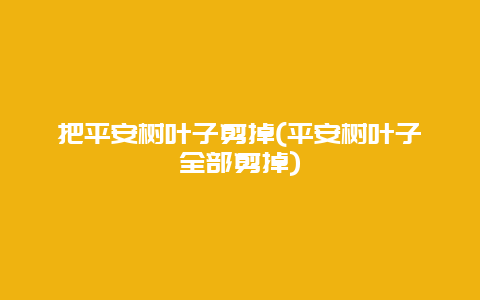 把平安树叶子剪掉(平安树叶子全部剪掉)